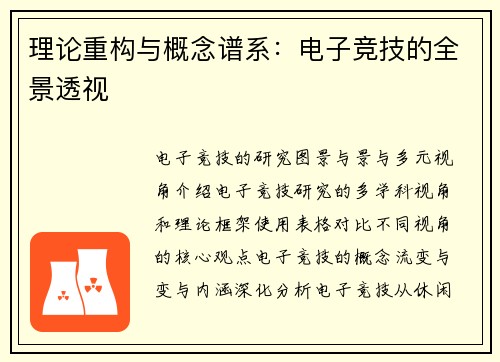 理论重构与概念谱系：电子竞技的全景透视

电子竞技的研究图景与景与多元视角介绍电子竞技研究的多学科视角和理论框架使用表格对比不同视角的核心观点电子竞技的概念流变与变与内涵深化分析电子竞技从休闲